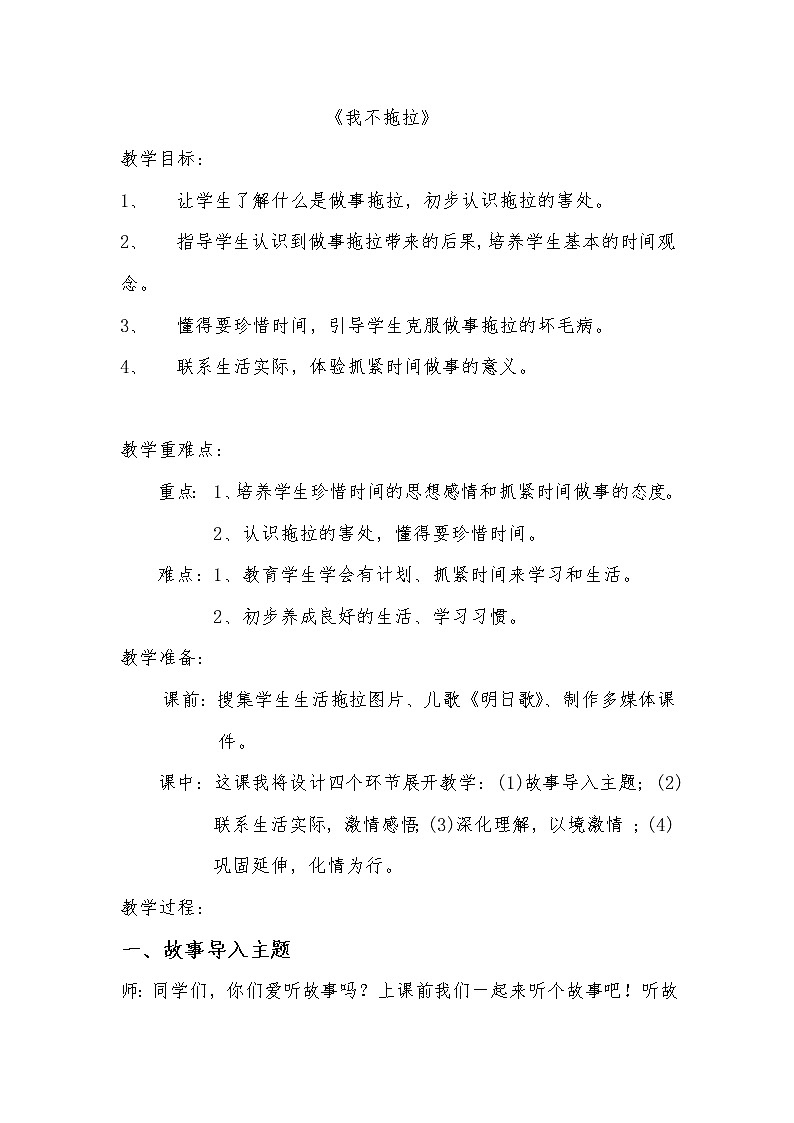 《我不拖拉》

教学目标：

1、 让学生了解什么是做事拖拉，初步认识拖拉的害处。

2、 指导学生认识到做事拖拉带来的后果，培养学生基本的时间观念。

3、 懂得要珍惜时间，引导学生克服做事拖拉的坏毛病。

4、 联系生活实际，体验抓紧时间做事的意义。

教学重难点：

重点：1、培养学生珍惜时间的思想感情和抓紧时间做事的态度。

2、认识拖拉的害处，懂得要珍惜时间。

难点：1、教育学生学会有计划、抓紧时间来学习和生活。

2、初步养成良好的生活、学习习惯。

教学准备：

课前：搜集学生生活拖拉图片、儿歌《明日歌》、制作多媒体课件。

课中：这课我将设计四个环节展开教学：(1)故事导入主题；(2)联系生活实际，激情感悟；(3)深化理解，以境激情；(4)巩固延伸，化情为行。

教学过程：

一、故事导入主题

师：同学们，你们爱听故事吗？上课前我们一起来听个故事吧！听故